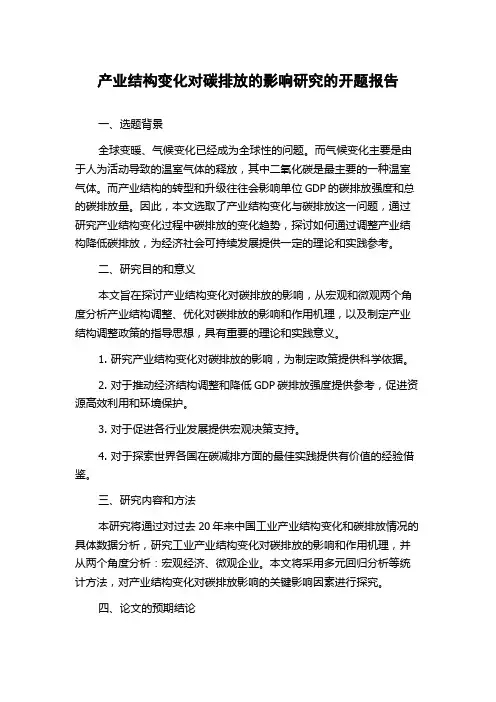 产业结构变化对碳排放的影响研究的开题报告

一、选题背景

全球变暖、气候变化已经成为全球性的问题。而气候变化主要是由于人为活动导致的温室气体的释放，其中二氧化碳是最主要的一种温室气体。而产业结构的转型和升级往往会影响单位 GDP 的碳排放强度和总的碳排放量。因此，本文选取了产业结构变化与碳排放这一问题，通过研究产业结构变化过程中碳排放的变化趋势，探讨如何通过调整产业结构降低碳排放，为经济社会可持续发展提供一定的理论和实践参考。

二、研究目的和意义

本文旨在探讨产业结构变化对碳排放的影响，从宏观和微观两个角度分析产业结构调整、优化对碳排放的影响和作用机理，以及制定产业结构调整政策的指导思想，具有重要的理论和实践意义。

1. 研究产业结构变化对碳排放的影响，为制定政策提供科学依据。

2. 对于推动经济结构调整和降低 GDP 碳排放强度提供参考，促进资源高效利用和环境保护。

3. 对于促进各行业发展提供宏观决策支持。

4. 对于探索世界各国在碳减排方面的最佳实践提供有价值的经验借鉴。

三、研究内容和方法

本研究将通过对过去 20 年来中国工业产业结构变化和碳排放情况的具体数据分析，研究工业产业结构变化对碳排放的影响和作用机理，并从两个角度分析：宏观经济、微观企业。本文将采用多元回归分析等统计方法，对产业结构变化对碳排放影响的关键影响因素进行探究。

四、论文的预期结论